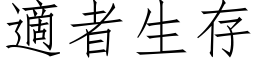 適者生存